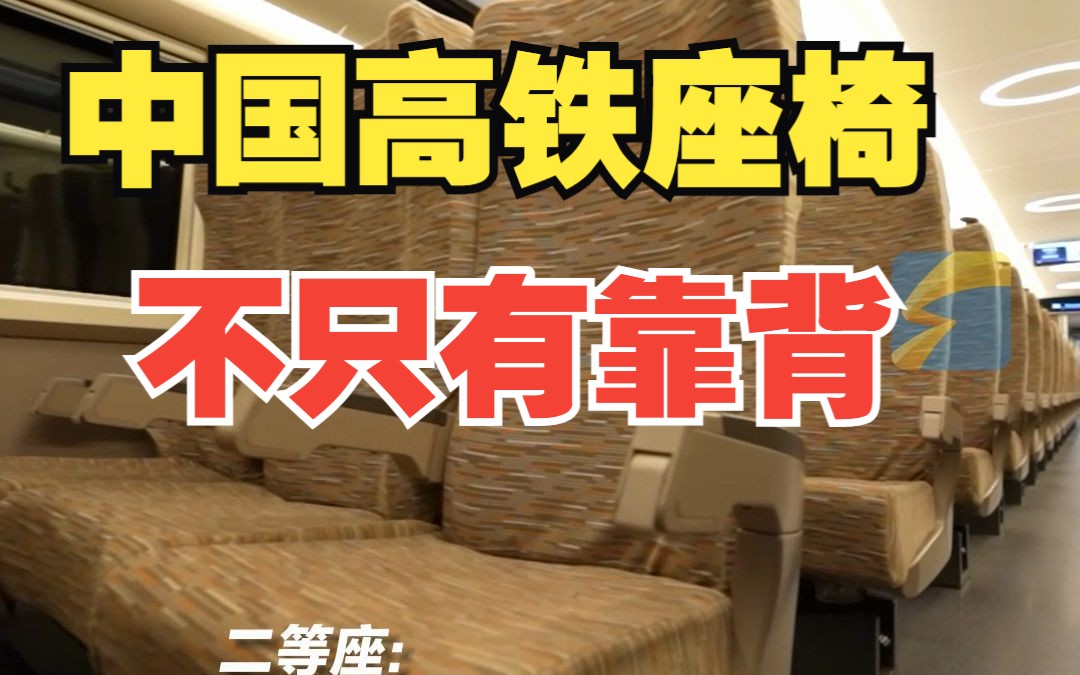 中国高铁座椅

不只有靠背

二等座: